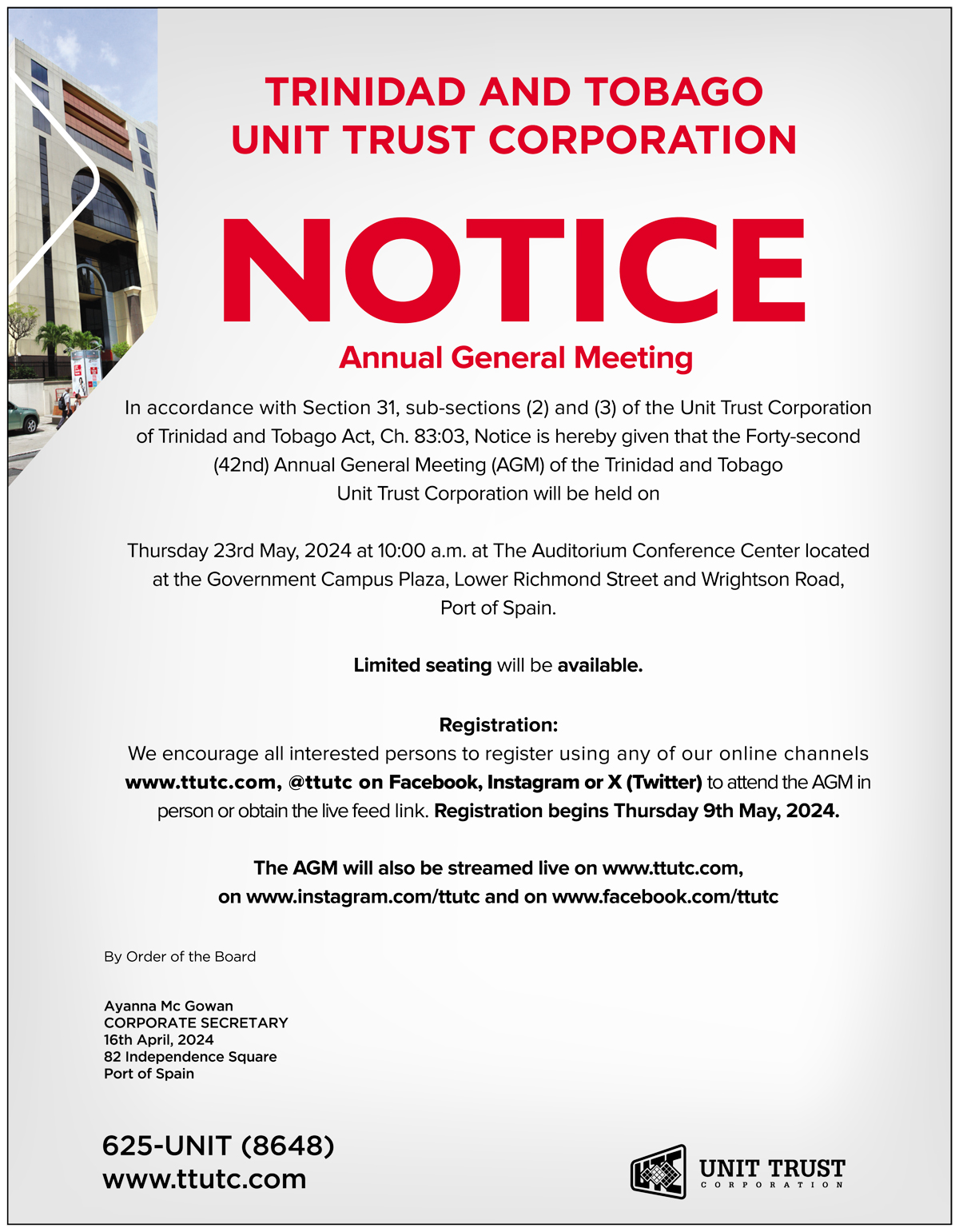 TRINIDAD AND TOBAGO
UNIT TRUST CORPORATION

NOTICE

Annual General Meeting

In accordance with Section 31, sub-sections (2) and (3) of the Unit Trust Corporation of Trinidad and Tobago Act, Ch. 83:03, Notice is hereby given that the Forty-second (42nd) Annual General Meeting (AGM) of the Trinidad and Tobago Unit Trust Corporation will be held on

Thursday 23rd May, 2024 at 10:00 a.m. at The Auditorium Conference Center located at the Government Campus Plaza, Lower Richmond Street and Wrightson Road, Port of Spain.

Limited seating will be available.

Registration:
We encourage all interested persons to register using any of our online channels www.ttutc.com, @ttutc on Facebook, Instagram or X (Twitter) to attend the AGM in person or obtain the live feed link. Registration begins Thursday 9th May, 2024.

The AGM will also be streamed live on www.ttutc.com, on www.instagram.com/ttutc and on www.facebook.com/ttutc

By Order of the Board

Ayanna Mc Gowan
CORPORATE SECRETARY
16th April, 2024
82 Independence Square
Port of Spain

625-UNIT (8648)
www.ttutc.com

UNIT TRUST
CORPORATION